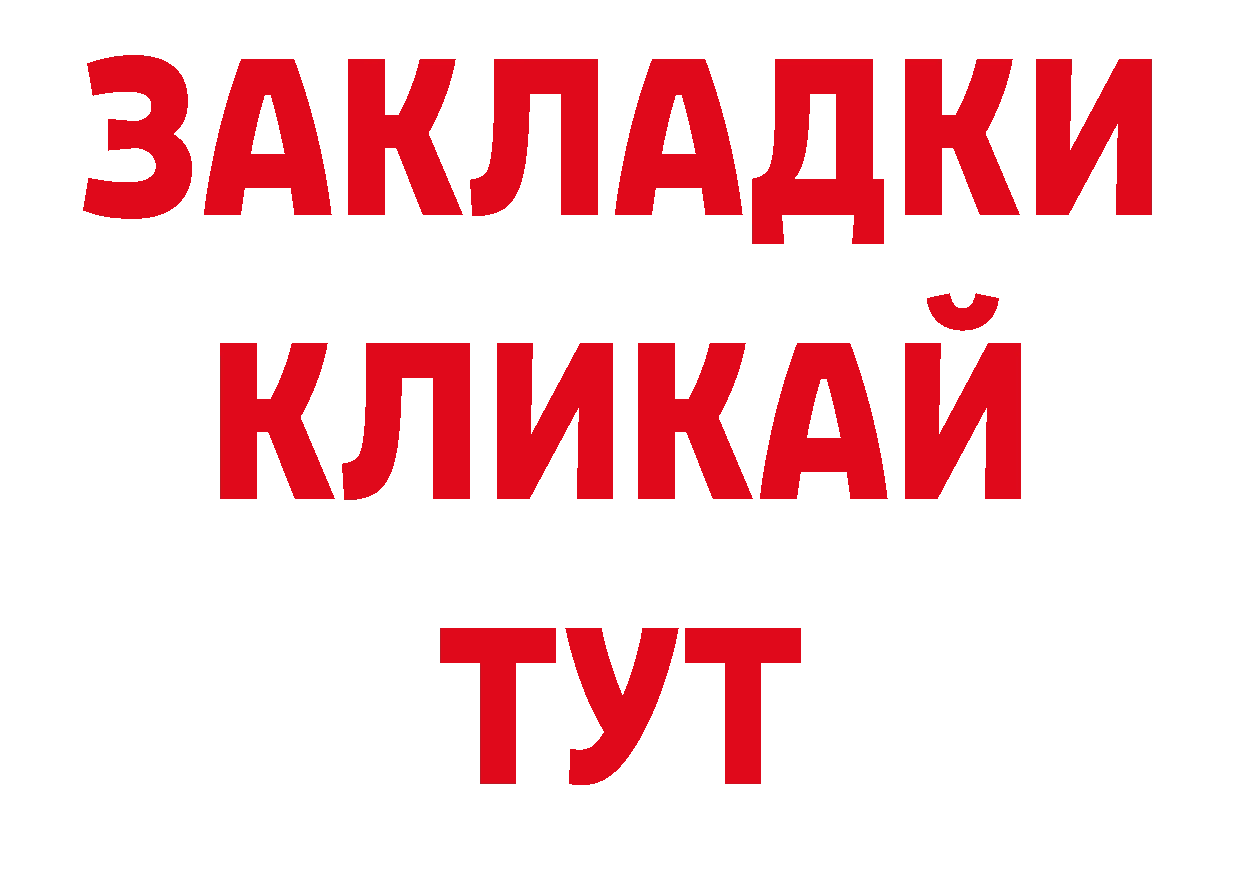 ЗАКЛАДКИ
КЛИКАЙ
ТУТ